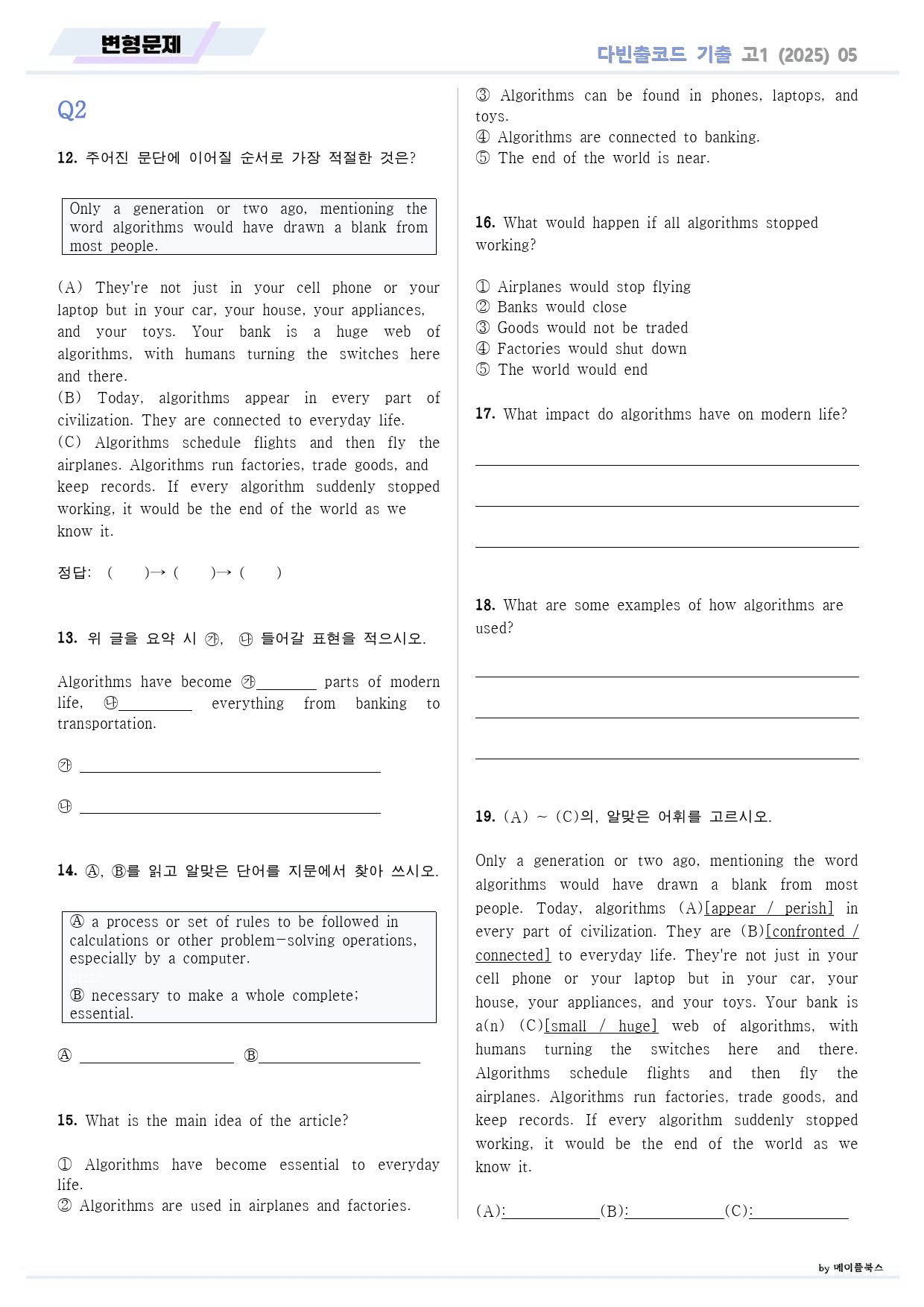 변형문제

다빈출코드 기출 고1 (2025) 05

Q2

12. 주어진 문단에 이어질 순서로 가장 적절한 것은?

Only a generation or two ago, mentioning the word algorithms would have drawn a blank from most people.

(A) They're not just in your cell phone or your laptop but in your car, your house, your appliances, and your toys. Your bank is a huge web of algorithms, with humans turning the switches here and there.
(B) Today, algorithms appear in every part of civilization. They are connected to everyday life.
(C) Algorithms schedule flights and then fly the airplanes. Algorithms run factories, trade goods, and keep records. If every algorithm suddenly stopped working, it would be the end of the world as we know it.

정답: ( )→ ( )→ ( )

13. 위 글을 요약 시 ㉮, ㉯ 들어갈 표현을 적으시오.

Algorithms have become ㉮____ parts of modern life, ㉯____ everything from banking to transportation.

㉮ ____

㉯ ____

14. Ⓐ, Ⓑ를 읽고 알맞은 단어를 지문에서 찾아 쓰시오.

Ⓐ a process or set of rules to be followed in calculations or other problem-solving operations, especially by a computer.

Ⓑ necessary to make a whole complete; essential.

Ⓐ ____ Ⓑ____

15. What is the main idea of the article?

① Algorithms have become essential to everyday life.
② Algorithms are used in airplanes and factories.
③ Algorithms can be found in phones, laptops, and toys.
④ Algorithms are connected to banking.
⑤ The end of the world is near.

16. What would happen if all algorithms stopped working?

① Airplanes would stop flying
② Banks would close
③ Goods would not be traded
④ Factories would shut down
⑤ The world would end

17. What impact do algorithms have on modern life?

____

____

____

18. What are some examples of how algorithms are used?

____

____

____

19. (A) ~ (C)의, 알맞은 어휘를 고르시오.

Only a generation or two ago, mentioning the word algorithms would have drawn a blank from most people. Today, algorithms (A)[appear / perish] in every part of civilization. They are (B)[confronted / connected] to everyday life. They're not just in your cell phone or your laptop but in your car, your house, your appliances, and your toys. Your bank is a(n) (C)[small / huge] web of algorithms, with humans turning the switches here and there. Algorithms schedule flights and then fly the airplanes. Algorithms run factories, trade goods, and keep records. If every algorithm suddenly stopped working, it would be the end of the world as we know it.

(A):____(B):____(C):____

by 메이플북스